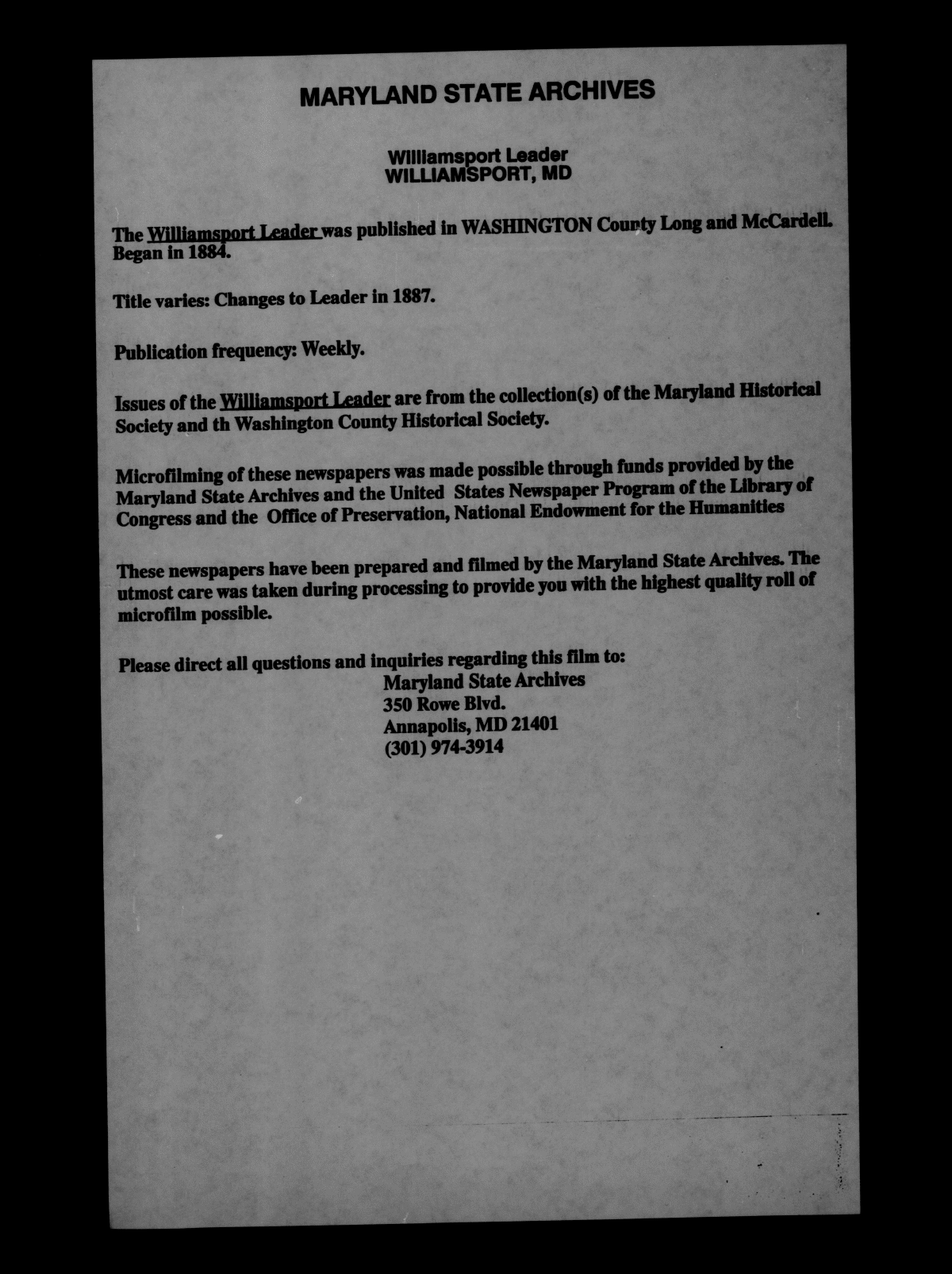 MARYLAND STATE ARCHIVES

Williamsport Leader
WILLIAMSPORT, MD

The Williamsport Leader was published in WASHINGTON County Long and McCardell. Began in 1884.

Title varies: Changes to Leader in 1887.

Publication frequency: Weekly.

Issues of the Williamsport Leader are from the collection(s) of the Maryland Historical Society and th Washington County Historical Society.

Microfilming of these newspapers was made possible through funds provided by the Maryland State Archives and the United States Newspaper Program of the Library of Congress and the Office of Preservation, National Endowment for the Humanities

These newspapers have been prepared and filmed by the Maryland State Archives. The utmost care was taken during processing to provide you with the highest quality roll of microfilm possible.

Please direct all questions and inquiries regarding this film to:
Maryland State Archives
350 Rowe Blvd.
Annapolis, MD 21401
(301) 974-3914